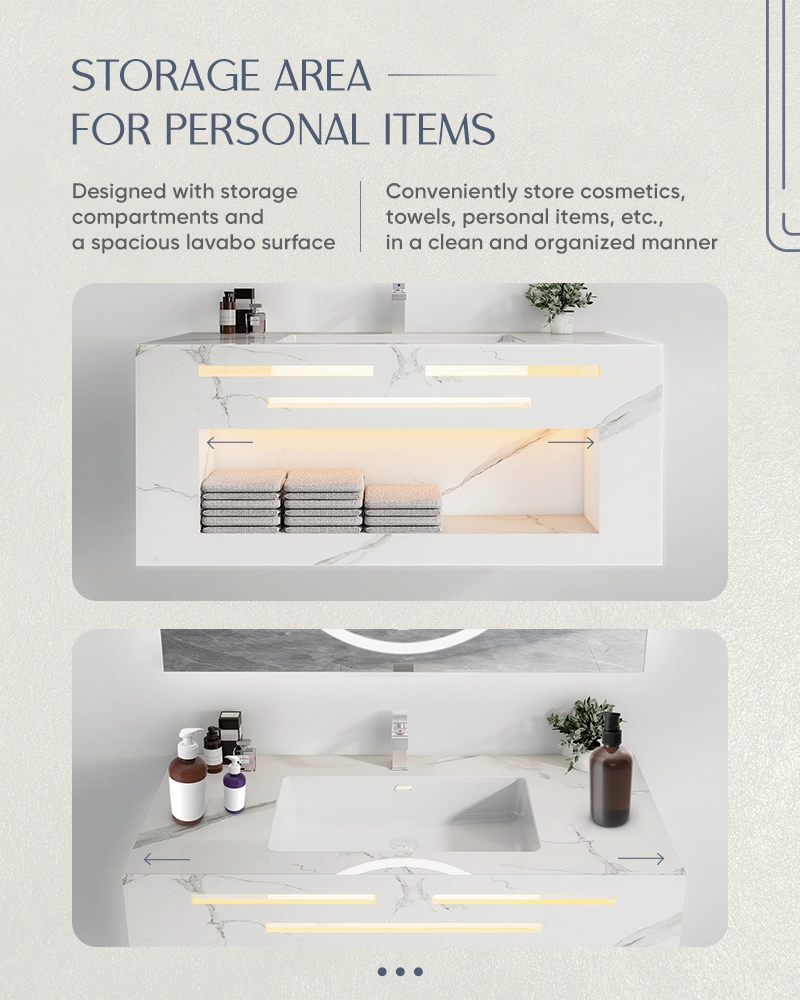 STORAGE AREA
FOR PERSONAL ITEMS

Designed with storage compartments and a spacious lavabo surface

Conveniently store cosmetics, towels, personal items, etc., in a clean and organized manner